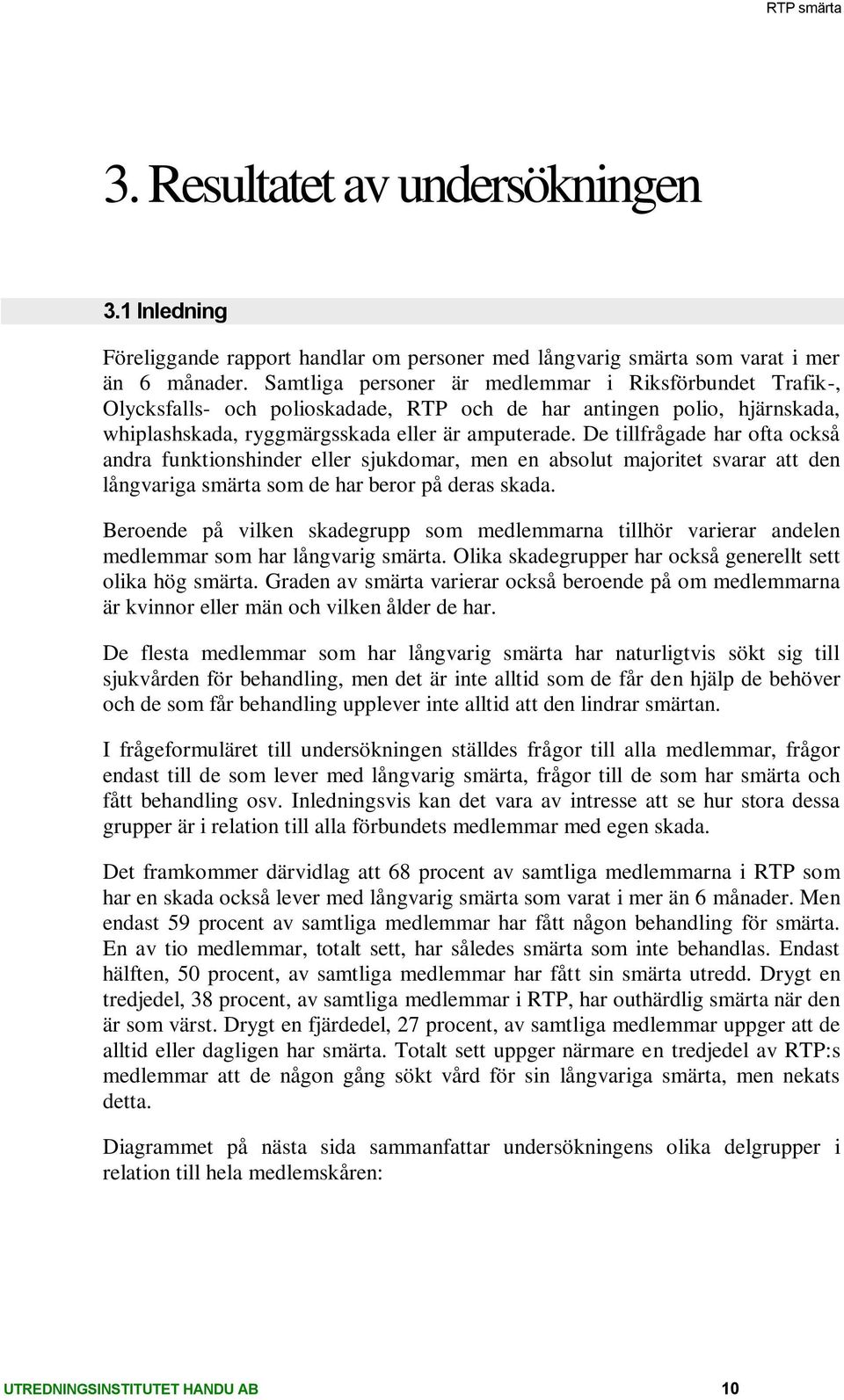 RTP smärta

3. Resultatet av undersökningen

3.1 Inledning

Föreliggande rapport handlar om personer med långvarig smärta som varat i mer än 6 månader. Samtliga personer är medlemmar i Riksförbundet Trafik-, Olycksfalls- och polioskadade, RTP och de har antingen polio, hjärnskada, whiplashskada, ryggmärgsskada eller är amputerade. De tillfrågade har ofta också andra funktionshinder eller sjukdomar, men en absolut majoritet svarar att den långvariga smärta som de har beror på deras skada.

Beroende på vilken skadegrupp som medlemmarna tillhör varierar andelen medlemmar som har långvarig smärta. Olika skadegrupper har också generellt sett olika hög smärta. Graden av smärta varierar också beroende på om medlemmarna är kvinnor eller män och vilken ålder de har.

De flesta medlemmar som har långvarig smärta har naturligtvis sökt sig till sjukvården för behandling, men det är inte alltid som de får den hjälp de behöver och de som får behandling upplever inte alltid att den lindrar smärtan.

I frågeformuläret till undersökningen ställdes frågor till alla medlemmar, frågor endast till de som lever med långvarig smärta, frågor till de som har smärta och fått behandling osv. Inledningsvis kan det vara av intresse att se hur stora dessa grupper är i relation till alla förbundets medlemmar med egen skada.

Det framkommer därvidlag att 68 procent av samtliga medlemmarna i RTP som har en skada också lever med långvarig smärta som varat i mer än 6 månader. Men endast 59 procent av samtliga medlemmar har fått någon behandling för smärta. En av tio medlemmar, totalt sett, har således smärta som inte behandlas. Endast hälften, 50 procent, av samtliga medlemmar har fått sin smärta utredd. Drygt en tredjedel, 38 procent, av samtliga medlemmar i RTP, har outhärdlig smärta när den är som värst. Drygt en fjärdedel, 27 procent, av samtliga medlemmar uppger att de alltid eller dagligen har smärta. Totalt sett uppger närmare en tredjedel av RTP:s medlemmar att de någon gång sökt vård för sin långvariga smärta, men nekats detta.

Diagrammet på nästa sida sammanfattar undersökningens olika delgrupper i relation till hela medlemskåren:

UTREDNINGSINSTITUTET HANDU AB 10